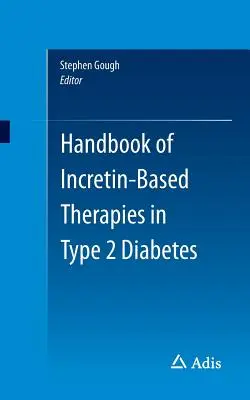 Stephen Gough
Editor

Handbook of Incretin-Based Therapies in Type 2 Diabetes

Adis